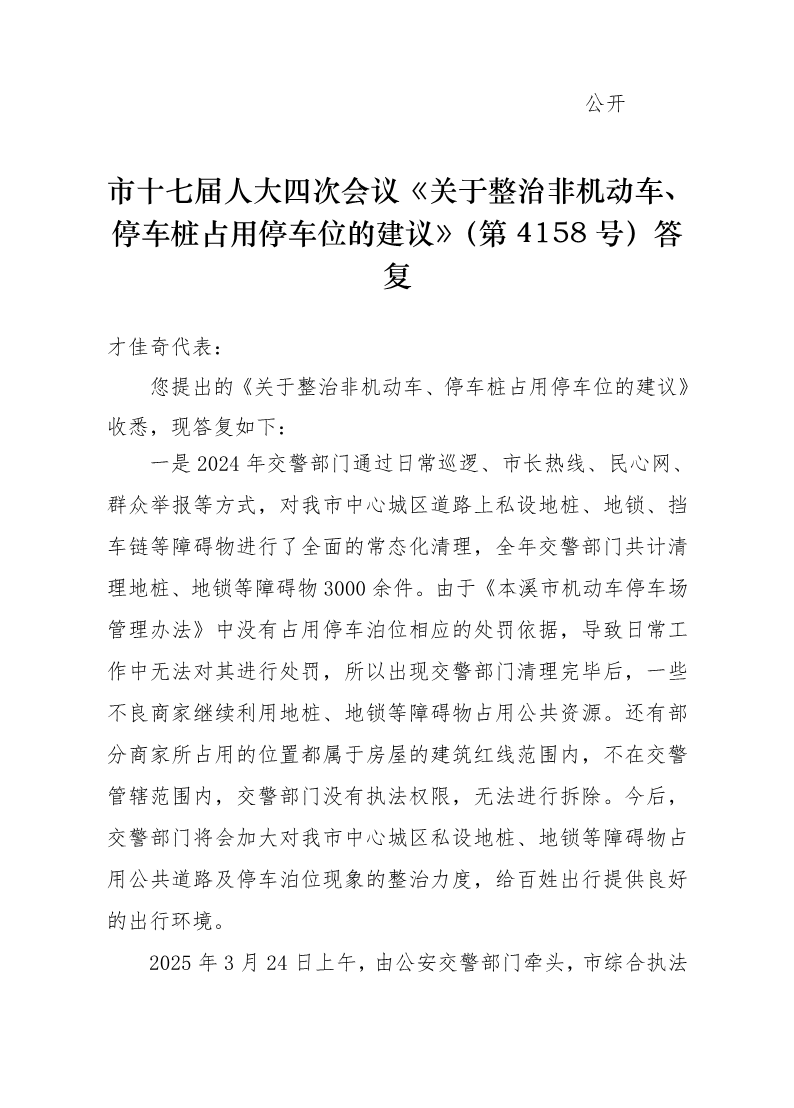 公开

市十七届人大四次会议《关于整治非机动车、停车桩占用停车位的建议》（第 4158 号）答复

才佳奇代表：

您提出的《关于整治非机动车、停车桩占用停车位的建议》收悉，现答复如下：

一是 2024 年交警部门通过日常巡逻、市长热线、民心网、群众举报等方式，对我市中心城区道路上私设地桩、地锁、挡车链等障碍物进行了全面的常态化清理，全年交警部门共计清理地桩、地锁等障碍物 3000 余件。由于《本溪市机动车停车场管理办法》中没有占用停车泊位相应的处罚依据，导致日常工作中无法对其进行处罚，所以出现交警部门清理完毕后，一些不良商家继续利用地桩、地锁等障碍物占用公共资源。还有部分商家所占用的位置都属于房屋的建筑红线范围内，不在交警管辖范围内，交警部门没有执法权限，无法进行拆除。今后，交警部门将会加大对我市中心城区私设地桩、地锁等障碍物占用公共道路及停车泊位现象的整治力度，给百姓出行提供良好的出行环境。

2025 年 3 月 24 日上午，由公安交警部门牵头，市综合执法